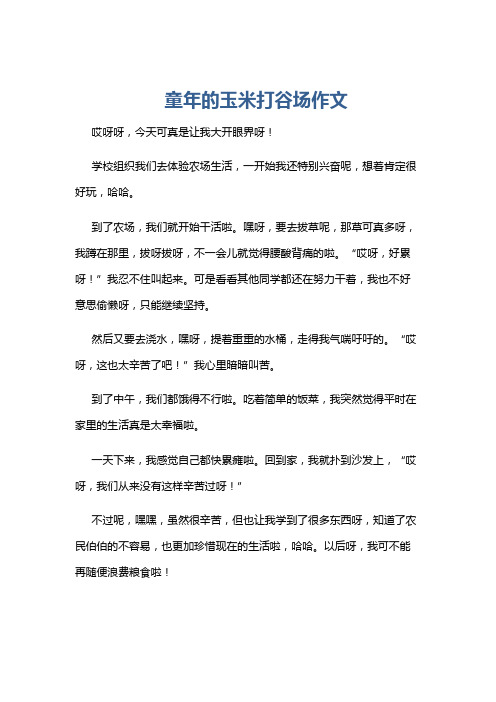 童年的玉米打谷场作文

哎呀呀，今天可真是让我大开眼界呀！

学校组织我们去体验农场生活，一开始我还特别兴奋呢，想着肯定很好玩，哈哈。

到了农场，我们就开始干活啦。嘿呀，要去拔草呢，那草可真多呀，我蹲在那里，拔呀拔呀，不一会儿就觉得腰酸背痛的啦。“哎呀，好累呀！”我忍不住叫起来。可是看看其他同学都还在努力干着，我也不好意思偷懒呀，只能继续坚持。

然后又要去浇水，嘿呀，提着重重的水桶，走得我气喘吁吁的。“哎呀，这也太辛苦了吧！”我心里暗暗叫苦。

到了中午，我们都饿得不行啦。吃着简单的饭菜，我突然觉得平时在家里的生活真是太幸福啦。

一天下来，我感觉自己都快累瘫啦。回到家，我就扑到沙发上，“哎呀，我们从来没有这样辛苦过呀！”

不过呢，嘿嘿，虽然很辛苦，但也让我学到了很多东西呀，知道了农民伯伯的不容易，也更加珍惜现在的生活啦，哈哈。以后呀，我可不能再随便浪费粮食啦！